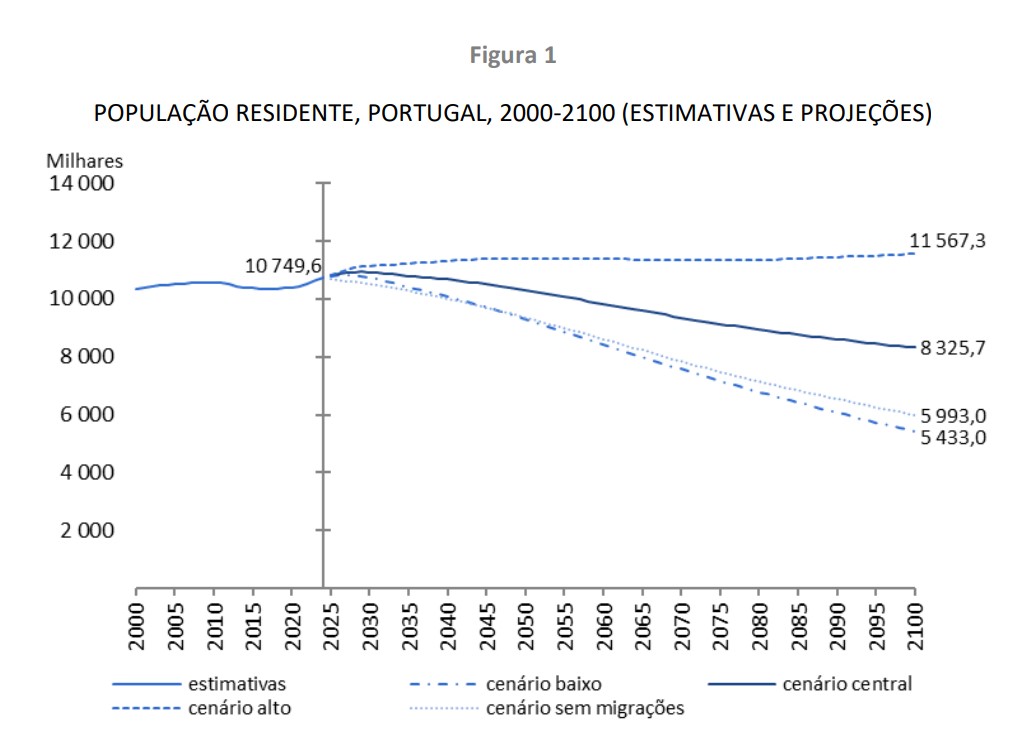 Figura 1

POPULAÇÃO RESIDENTE, PORTUGAL, 2000-2100 (ESTIMATIVAS E PROJEÇÕES)

Milhares

14 000
12 000
10 000
8 000
6 000
4 000
2 000

10 749,6
11 567,3
8 325,7
5 993,0
5 433,0

2000 2005 2010 2015 2020 2025 2030 2035 2040 2045 2050 2055 2060 2065 2070 2075 2080 2085 2090 2095 2100

estimativas
cenário baixo
cenário central
cenário alto
cenário sem migrações